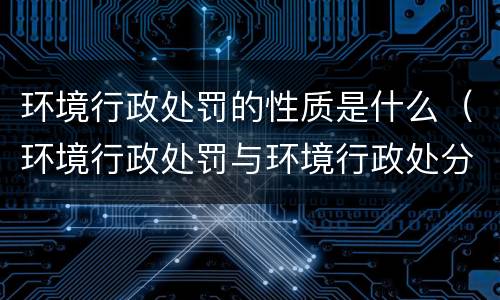 环境行政处罚的性质是什么（环境行政处罚与环境行政处分